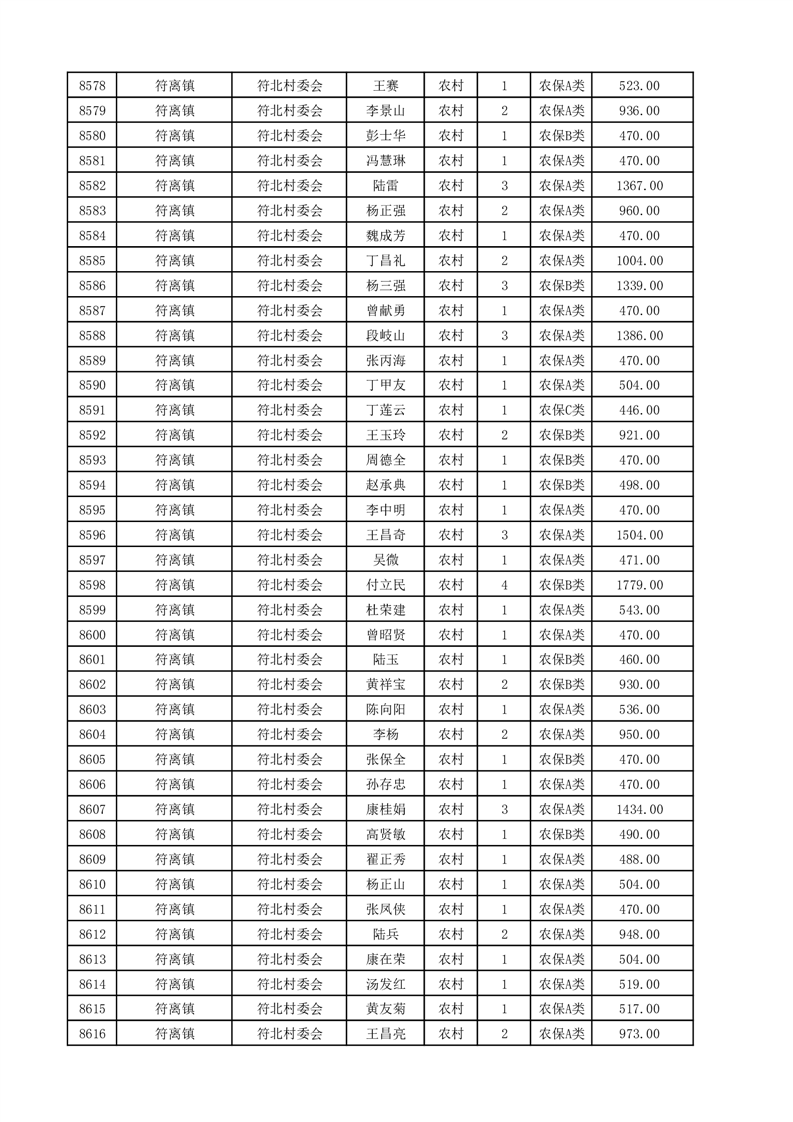 | 8578 | 符离镇 | 符北村委会 | 王赛 | 农村 | 1 | 农保A类 | 523.00 |
|---|---|---|---|---|---|---|---|
| 8579 | 符离镇 | 符北村委会 | 李景山 | 农村 | 2 | 农保A类 | 936.00 |
| 8580 | 符离镇 | 符北村委会 | 彭士华 | 农村 | 1 | 农保B类 | 470.00 |
| 8581 | 符离镇 | 符北村委会 | 冯慧琳 | 农村 | 1 | 农保A类 | 470.00 |
| 8582 | 符离镇 | 符北村委会 | 陆雷 | 农村 | 3 | 农保A类 | 1367.00 |
| 8583 | 符离镇 | 符北村委会 | 杨正强 | 农村 | 2 | 农保A类 | 960.00 |
| 8584 | 符离镇 | 符北村委会 | 魏成芳 | 农村 | 1 | 农保A类 | 470.00 |
| 8585 | 符离镇 | 符北村委会 | 丁昌礼 | 农村 | 2 | 农保A类 | 1004.00 |
| 8586 | 符离镇 | 符北村委会 | 杨三强 | 农村 | 3 | 农保B类 | 1339.00 |
| 8587 | 符离镇 | 符北村委会 | 曾献勇 | 农村 | 1 | 农保A类 | 470.00 |
| 8588 | 符离镇 | 符北村委会 | 段岐山 | 农村 | 3 | 农保A类 | 1386.00 |
| 8589 | 符离镇 | 符北村委会 | 张丙海 | 农村 | 1 | 农保A类 | 470.00 |
| 8590 | 符离镇 | 符北村委会 | 丁甲友 | 农村 | 1 | 农保A类 | 504.00 |
| 8591 | 符离镇 | 符北村委会 | 丁莲云 | 农村 | 1 | 农保C类 | 446.00 |
| 8592 | 符离镇 | 符北村委会 | 王玉玲 | 农村 | 2 | 农保B类 | 921.00 |
| 8593 | 符离镇 | 符北村委会 | 周德全 | 农村 | 1 | 农保B类 | 470.00 |
| 8594 | 符离镇 | 符北村委会 | 赵承典 | 农村 | 1 | 农保B类 | 498.00 |
| 8595 | 符离镇 | 符北村委会 | 李中明 | 农村 | 1 | 农保A类 | 470.00 |
| 8596 | 符离镇 | 符北村委会 | 王昌奇 | 农村 | 3 | 农保A类 | 1504.00 |
| 8597 | 符离镇 | 符北村委会 | 吴微 | 农村 | 1 | 农保A类 | 471.00 |
| 8598 | 符离镇 | 符北村委会 | 付立民 | 农村 | 4 | 农保B类 | 1779.00 |
| 8599 | 符离镇 | 符北村委会 | 杜荣建 | 农村 | 1 | 农保A类 | 543.00 |
| 8600 | 符离镇 | 符北村委会 | 曾昭贤 | 农村 | 1 | 农保A类 | 470.00 |
| 8601 | 符离镇 | 符北村委会 | 陆玉 | 农村 | 1 | 农保B类 | 460.00 |
| 8602 | 符离镇 | 符北村委会 | 黄祥宝 | 农村 | 2 | 农保B类 | 930.00 |
| 8603 | 符离镇 | 符北村委会 | 陈向阳 | 农村 | 1 | 农保A类 | 536.00 |
| 8604 | 符离镇 | 符北村委会 | 李杨 | 农村 | 2 | 农保A类 | 950.00 |
| 8605 | 符离镇 | 符北村委会 | 张保全 | 农村 | 1 | 农保B类 | 470.00 |
| 8606 | 符离镇 | 符北村委会 | 孙存忠 | 农村 | 1 | 农保A类 | 470.00 |
| 8607 | 符离镇 | 符北村委会 | 康桂娟 | 农村 | 3 | 农保A类 | 1434.00 |
| 8608 | 符离镇 | 符北村委会 | 高贤敏 | 农村 | 1 | 农保B类 | 490.00 |
| 8609 | 符离镇 | 符北村委会 | 翟正秀 | 农村 | 1 | 农保A类 | 488.00 |
| 8610 | 符离镇 | 符北村委会 | 杨正山 | 农村 | 1 | 农保A类 | 504.00 |
| 8611 | 符离镇 | 符北村委会 | 张凤侠 | 农村 | 1 | 农保A类 | 470.00 |
| 8612 | 符离镇 | 符北村委会 | 陆兵 | 农村 | 2 | 农保A类 | 948.00 |
| 8613 | 符离镇 | 符北村委会 | 康在荣 | 农村 | 1 | 农保A类 | 504.00 |
| 8614 | 符离镇 | 符北村委会 | 汤发红 | 农村 | 1 | 农保A类 | 519.00 |
| 8615 | 符离镇 | 符北村委会 | 黄友菊 | 农村 | 1 | 农保A类 | 517.00 |
| 8616 | 符离镇 | 符北村委会 | 王昌亮 | 农村 | 2 | 农保A类 | 973.00 |